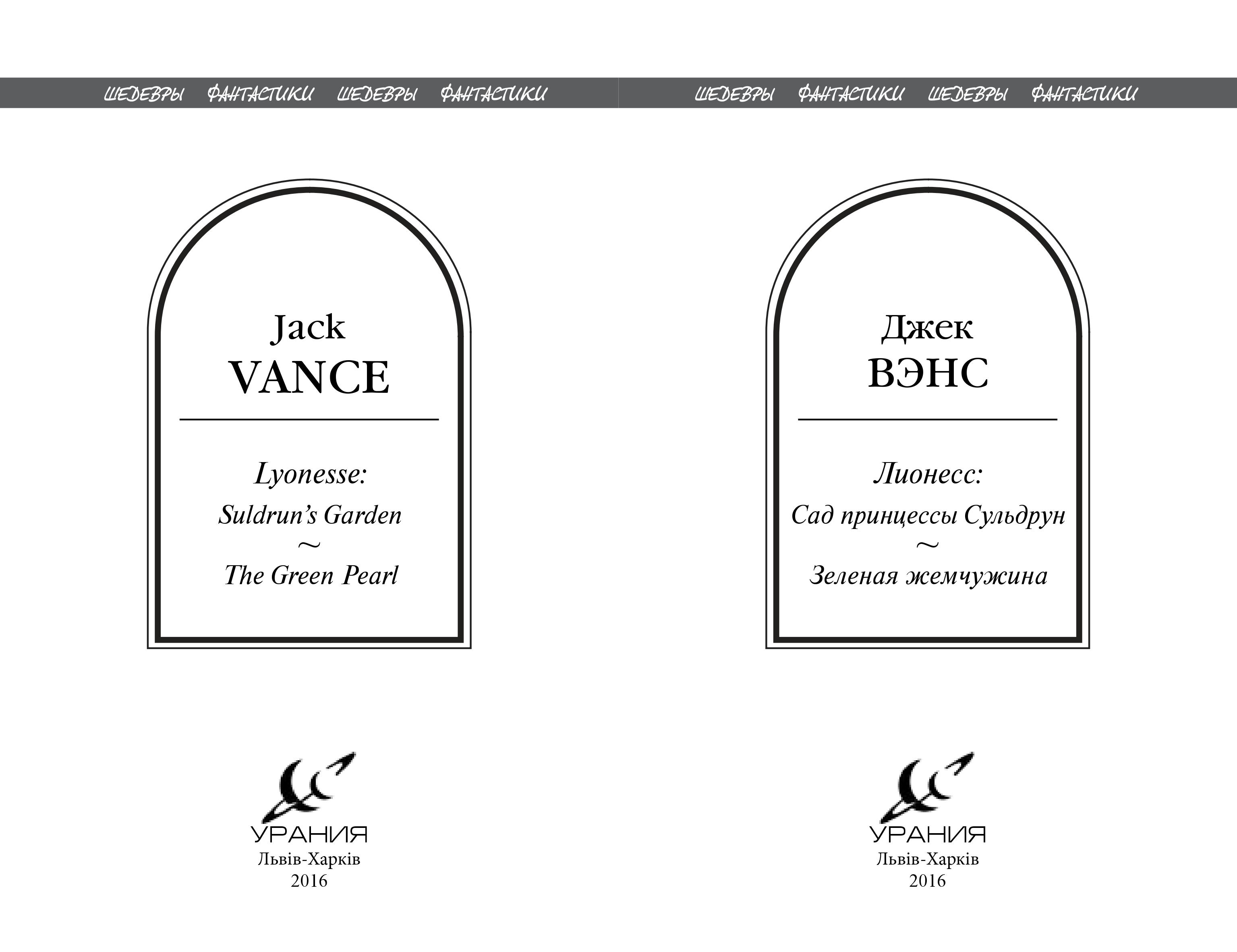 ШЕДЕВРЫ ФАНТАСТИКИ ШЕДЕВРЫ ФАНТАСТИКИ

Jack
VANCE

Lyonesse:
Suldrun's Garden
~
The Green Pearl

УРАНИЯ
Львів-Харків
2016

ШЕДЕВРЫ ФАНТАСТИКИ ШЕДЕВРЫ ФАНТАСТИКИ

Джек
ВЭНС

Лионесс:
Сад принцессы Сульдрун
~
Зеленая жемчужина

УРАНИЯ
Львів-Харків
2016